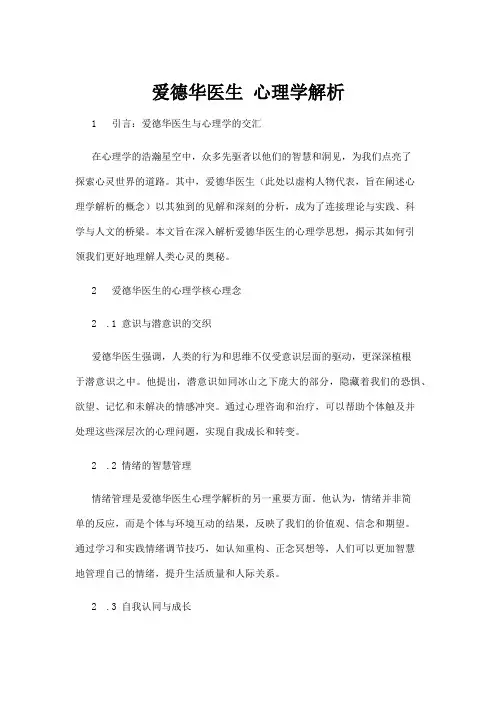 爱德华医生 心理学解析

1 引言：爱德华医生与心理学的交汇

在心理学的浩瀚星空中，众多先驱者以他们的智慧和洞见，为我们点亮了探索心灵世界的道路。其中，爱德华医生（此处以虚构人物代表，旨在阐述心理学解析的概念）以其独到的见解和深刻的分析，成为了连接理论与实践、科学与人文的桥梁。本文旨在深入解析爱德华医生的心理学思想，揭示其如何引领我们更好地理解人类心灵的奥秘。

2 爱德华医生的心理学核心理念

2 .1 意识与潜意识的交织

爱德华医生强调，人类的行为和思维不仅受意识层面的驱动，更深深植根于潜意识之中。他提出，潜意识如同冰山之下庞大的部分，隐藏着我们的恐惧、欲望、记忆和未解决的情感冲突。通过心理咨询和治疗，可以帮助个体触及并处理这些深层次的心理问题，实现自我成长和转变。

2 .2 情绪的智慧管理

情绪管理是爱德华医生心理学解析的另一重要方面。他认为，情绪并非简单的反应，而是个体与环境互动的结果，反映了我们的价值观、信念和期望。通过学习和实践情绪调节技巧，如认知重构、正念冥想等，人们可以更加智慧地管理自己的情绪，提升生活质量和人际关系。

2 .3 自我认同与成长